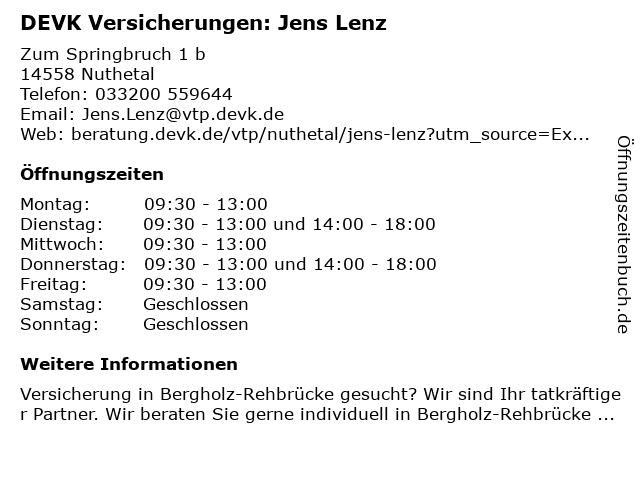 DEVK Versicherungen: Jens Lenz

Zum Springbruch 1 b
14558 Nuthetal
Telefon: 033200 559644
Email: Jens.Lenz@vtp.devk.de
Web: beratung.devk.de/vtp/nuthetal/jens-lenz?utm_source=Ex...

Öffnungszeiten

Montag: 09:30 - 13:00
Dienstag: 09:30 - 13:00 und 14:00 - 18:00
Mittwoch: 09:30 - 13:00
Donnerstag: 09:30 - 13:00 und 14:00 - 18:00
Freitag: 09:30 - 13:00
Samstag: Geschlossen
Sonntag: Geschlossen

Weitere Informationen

Versicherung in Bergholz-Rehbrücke gesucht? Wir sind Ihr tatkräftiger Partner. Wir beraten Sie gerne individuell in Bergholz-Rehbrücke ...

Öffnungszeitenbuch.de